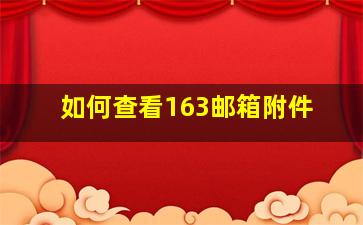 如何查看163邮箱附件